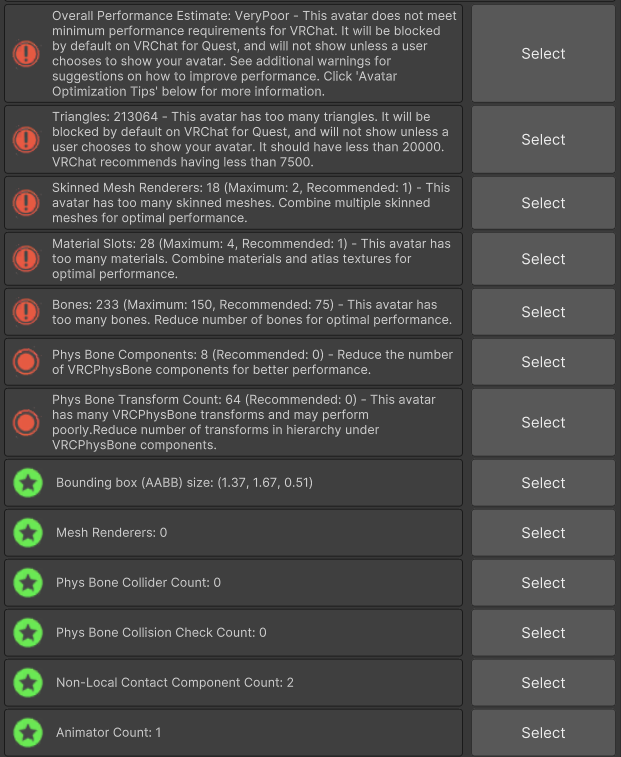 Overall Performance Estimate: VeryPoor - This avatar does not meet minimum performance requirements for VRChat. It will be blocked by default on VRChat for Quest, and will not show unless a user chooses to show your avatar. See additional warnings for suggestions on how to improve performance. Click 'Avatar Optimization Tips' below for more information.

Select

Triangles: 213064 - This avatar has too many triangles. It will be blocked by default on VRChat for Quest, and will not show unless a user chooses to show your avatar. It should have less than 20000. VRChat recommends having less than 7500.

Select

Skinned Mesh Renderers: 18 (Maximum: 2, Recommended: 1) - This avatar has too many skinned meshes. Combine multiple skinned meshes for optimal performance.

Select

Material Slots: 28 (Maximum: 4, Recommended: 1) - This avatar has too many materials. Combine materials and atlas textures for optimal performance.

Select

Bones: 233 (Maximum: 150, Recommended: 75) - This avatar has too many bones. Reduce number of bones for optimal performance.

Select

Phys Bone Components: 8 (Recommended: 0) - Reduce the number of VRCPhysBone components for better performance.

Select

Phys Bone Transform Count: 64 (Recommended: 0) - This avatar has many VRCPhysBone transforms and may perform poorly.Reduce number of transforms in hierarchy under VRCPhysBone components.

Select

Bounding box (AABB) size: (1.37, 1.67, 0.51)

Select

Mesh Renderers: 0

Select

Phys Bone Collider Count: 0

Select

Phys Bone Collision Check Count: 0

Select

Non-Local Contact Component Count: 2

Select

Animator Count: 1

Select